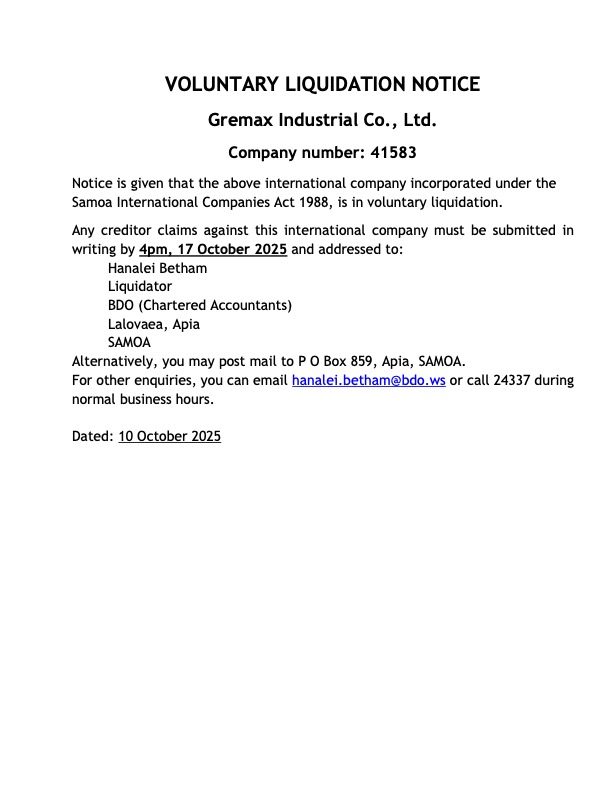 VOLUNTARY LIQUIDATION NOTICE

Gremax Industrial Co., Ltd.

Company number: 41583

Notice is given that the above international company incorporated under the Samoa International Companies Act 1988, is in voluntary liquidation.

Any creditor claims against this international company must be submitted in writing by 4pm, 17 October 2025 and addressed to:
Hanalei Betham
Liquidator
BDO (Chartered Accountants)
Lalovaea, Apia
SAMOA
Alternatively, you may post mail to P O Box 859, Apia, SAMOA.
For other enquiries, you can email hanalei.betham@bdo.ws or call 24337 during normal business hours.

Dated: 10 October 2025